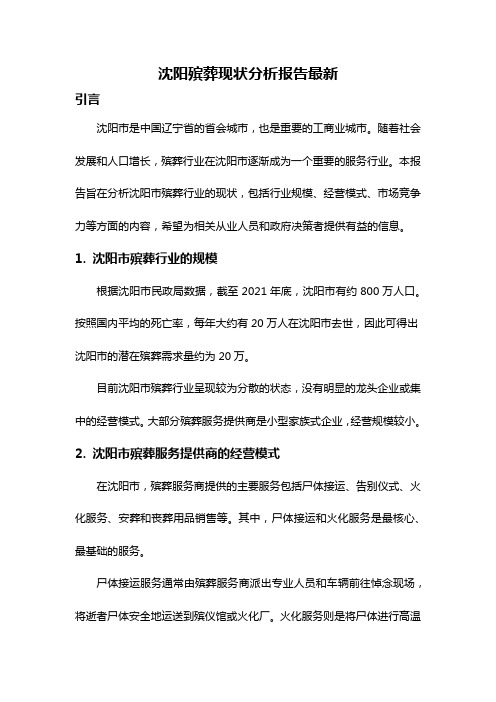 沈阳殡葬现状分析报告最新

引言

沈阳市是中国辽宁省的省会城市，也是重要的工商业城市。随着社会发展和人口增长，殡葬行业在沈阳市逐渐成为一个重要的服务行业。本报告旨在分析沈阳市殡葬行业的现状，包括行业规模、经营模式、市场竞争力等方面的内容，希望为相关从业人员和政府决策者提供有益的信息。

1. 沈阳市殡葬行业的规模

根据沈阳市民政局数据，截至 2021 年底，沈阳市有约 800 万人口。按照国内平均的死亡率，每年大约有 20 万人在沈阳市去世，因此可得出沈阳市的潜在殡葬需求量约为 20 万。

目前沈阳市殡葬行业呈现较为分散的状态，没有明显的龙头企业或集中的经营模式。大部分殡葬服务提供商是小型家族式企业，经营规模较小。

2. 沈阳市殡葬服务提供商的经营模式

在沈阳市，殡葬服务商提供的主要服务包括尸体接运、告别仪式、火化服务、安葬和丧葬用品销售等。其中，尸体接运和火化服务是最核心、最基础的服务。

尸体接运服务通常由殡葬服务商派出专业人员和车辆前往悼念现场，将逝者尸体安全地运送到殡仪馆或火化厂。火化服务则是将尸体进行高温